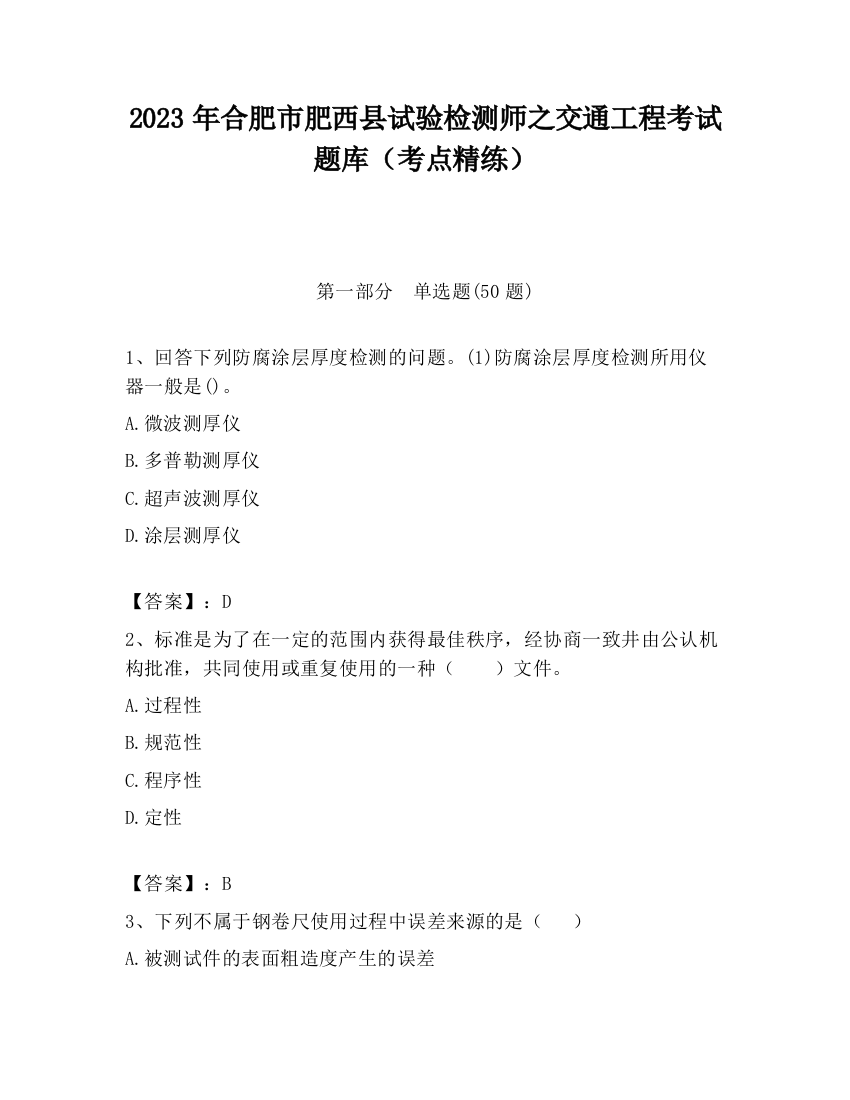 2023 年合肥市肥西县试验检测师之交通工程考试题库（考点精练）

第一部分　单选题(50 题)

1、回答下列防腐涂层厚度检测的问题。(1)防腐涂层厚度检测所用仪器一般是()。

A.微波测厚仪

B.多普勒测厚仪

C.超声波测厚仪

D.涂层测厚仪

【答案】：D

2、标准是为了在一定的范围内获得最佳秩序，经协商一致并由公认机构批准，共同使用或重复使用的一种（　　）文件。

A.过程性

B.规范性

C.程序性

D.定性

【答案】：B

3、下列不属于钢卷尺使用过程中误差来源的是（　　）

A.被测试件的表面粗造度产生的误差